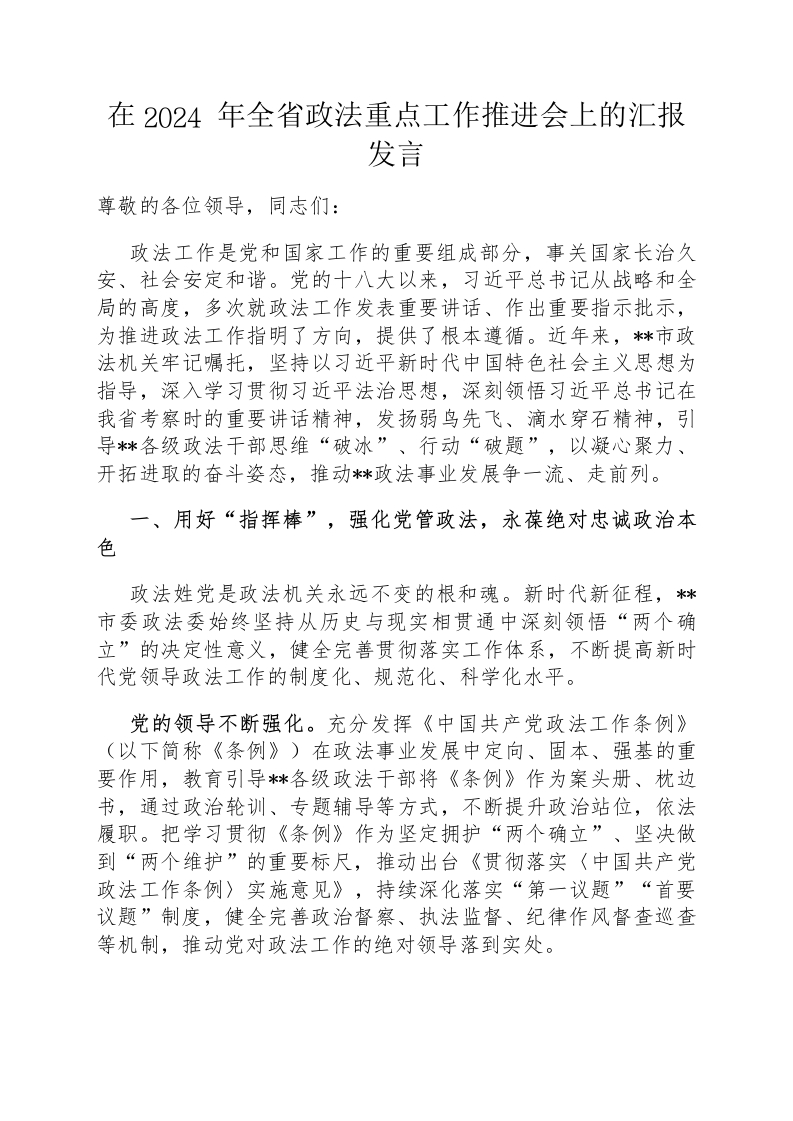 在 2024 年全省政法重点工作推进会上的汇报发言

尊敬的各位领导，同志们：

政法工作是党和国家工作的重要组成部分，事关国家长治久安、社会安定和谐。党的十八大以来，习近平总书记从战略和全局的高度，多次就政法工作发表重要讲话、作出重要指示批示，为推进政法工作指明了方向，提供了根本遵循。近年来，**市政法机关牢记嘱托，坚持以习近平新时代中国特色社会主义思想为指导，深入学习贯彻习近平法治思想，深刻领悟习近平总书记在我省考察时的重要讲话精神，发扬弱鸟先飞、滴水穿石精神，引导**各级政法干部思维“破冰”、行动“破题”，以凝心聚力、开拓进取的奋斗姿态，推动**政法事业发展争一流、走前列。

一、用好“指挥棒”，强化党管政法，永葆绝对忠诚政治本色

政法姓党是政法机关永远不变的根和魂。新时代新征程，**市委政法委始终坚持从历史与现实相贯通中深刻领悟“两个确立”的决定性意义，健全完善贯彻落实工作体系，不断提高新时代党领导政法工作的制度化、规范化、科学化水平。

党的领导不断强化。充分发挥《中国共产党政法工作条例》（以下简称《条例》）在政法事业发展中定向、固本、强基的重要作用，教育引导**各级政法干部将《条例》作为案头册、枕边书，通过政治轮训、专题辅导等方式，不断提升政治站位，依法履职。把学习贯彻《条例》作为坚定拥护“两个确立”、坚决做到“两个维护”的重要标尺，推动出台《贯彻落实〈中国共产党政法工作条例〉实施意见》，持续深化落实“第一议题”“首要议题”制度，健全完善政治督察、执法监督、纪律作风督查巡查等机制，推动党对政法工作的绝对领导落到实处。